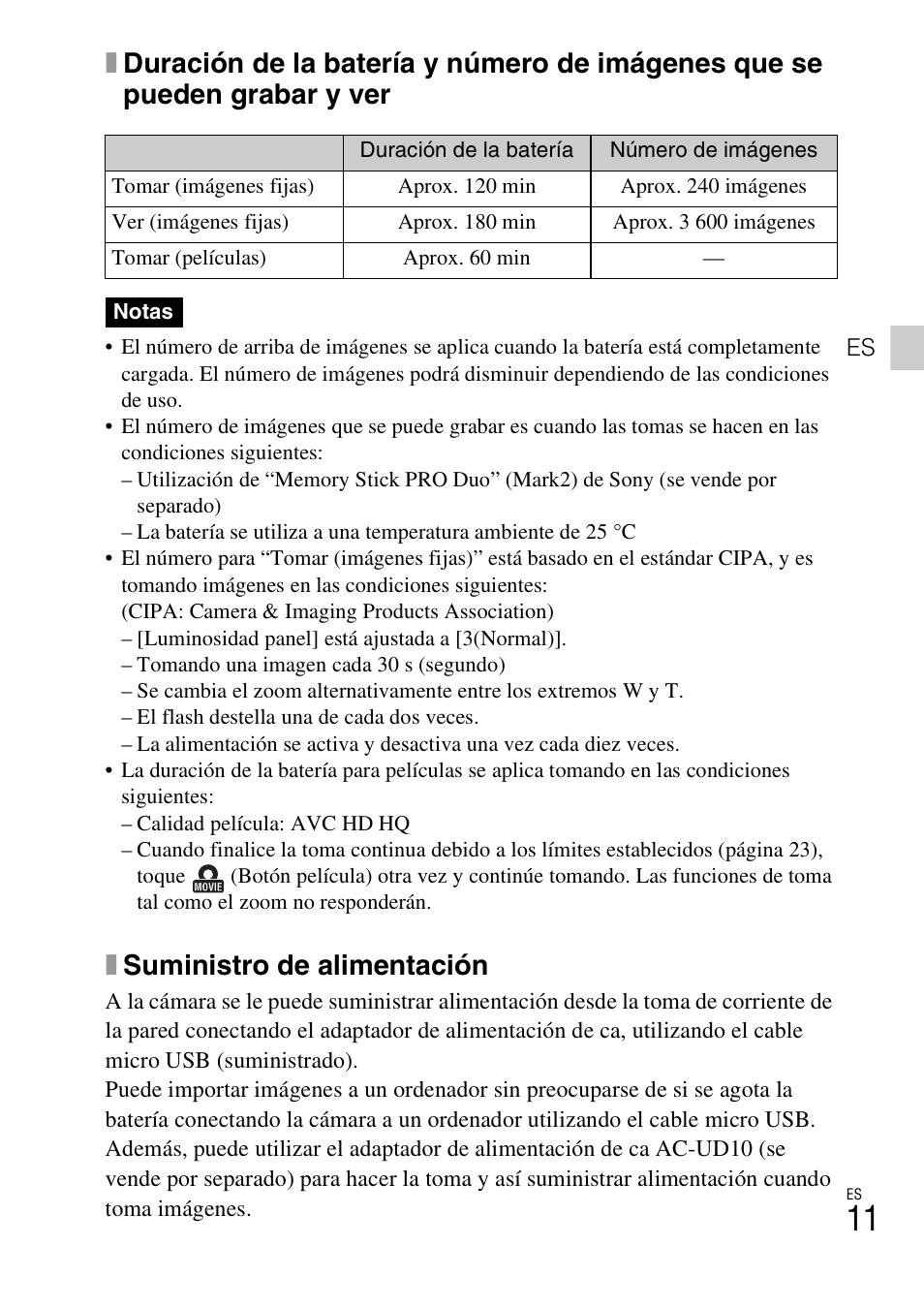 Duración de la batería y número de imágenes que se pueden grabar y ver

| | Duración de la batería | Número de imágenes |
|---|---|---|
| Tomar (imágenes fijas) | Aprox. 120 min | Aprox. 240 imágenes |
| Ver (imágenes fijas) | Aprox. 180 min | Aprox. 3 600 imágenes |
| Tomar (películas) | Aprox. 60 min | — |

Notas

• El número de arriba de imágenes se aplica cuando la batería está completamente cargada. El número de imágenes podrá disminuir dependiendo de las condiciones de uso.
• El número de imágenes que se puede grabar es cuando las tomas se hacen en las condiciones siguientes:
– Utilización de “Memory Stick PRO Duo” (Mark2) de Sony (se vende por separado)
– La batería se utiliza a una temperatura ambiente de 25 °C
• El número para “Tomar (imágenes fijas)” está basado en el estándar CIPA, y es tomando imágenes en las condiciones siguientes:
(CIPA: Camera & Imaging Products Association)
– [Luminosidad panel] está ajustada a [3(Normal)].
– Tomando una imagen cada 30 s (segundo)
– Se cambia el zoom alternativamente entre los extremos W y T.
– El flash destella una de cada dos veces.
– La alimentación se activa y desactiva una vez cada diez veces.
• La duración de la batería para películas se aplica tomando en las condiciones siguientes:
– Calidad película: AVC HD HQ
– Cuando finalice la toma continua debido a los límites establecidos (página 23), toque MOVIE (Botón película) otra vez y continúe tomando. Las funciones de toma tal como el zoom no responderán.

ES

Suministro de alimentación

A la cámara se le puede suministrar alimentación desde la toma de corriente de la pared conectando el adaptador de alimentación de ca, utilizando el cable micro USB (suministrado).
Puede importar imágenes a un ordenador sin preocuparse de si se agota la batería conectando la cámara a un ordenador utilizando el cable micro USB.
Además, puede utilizar el adaptador de alimentación de ca AC-UD10 (se vende por separado) para hacer la toma y así suministrar alimentación cuando toma imágenes.

ES
11